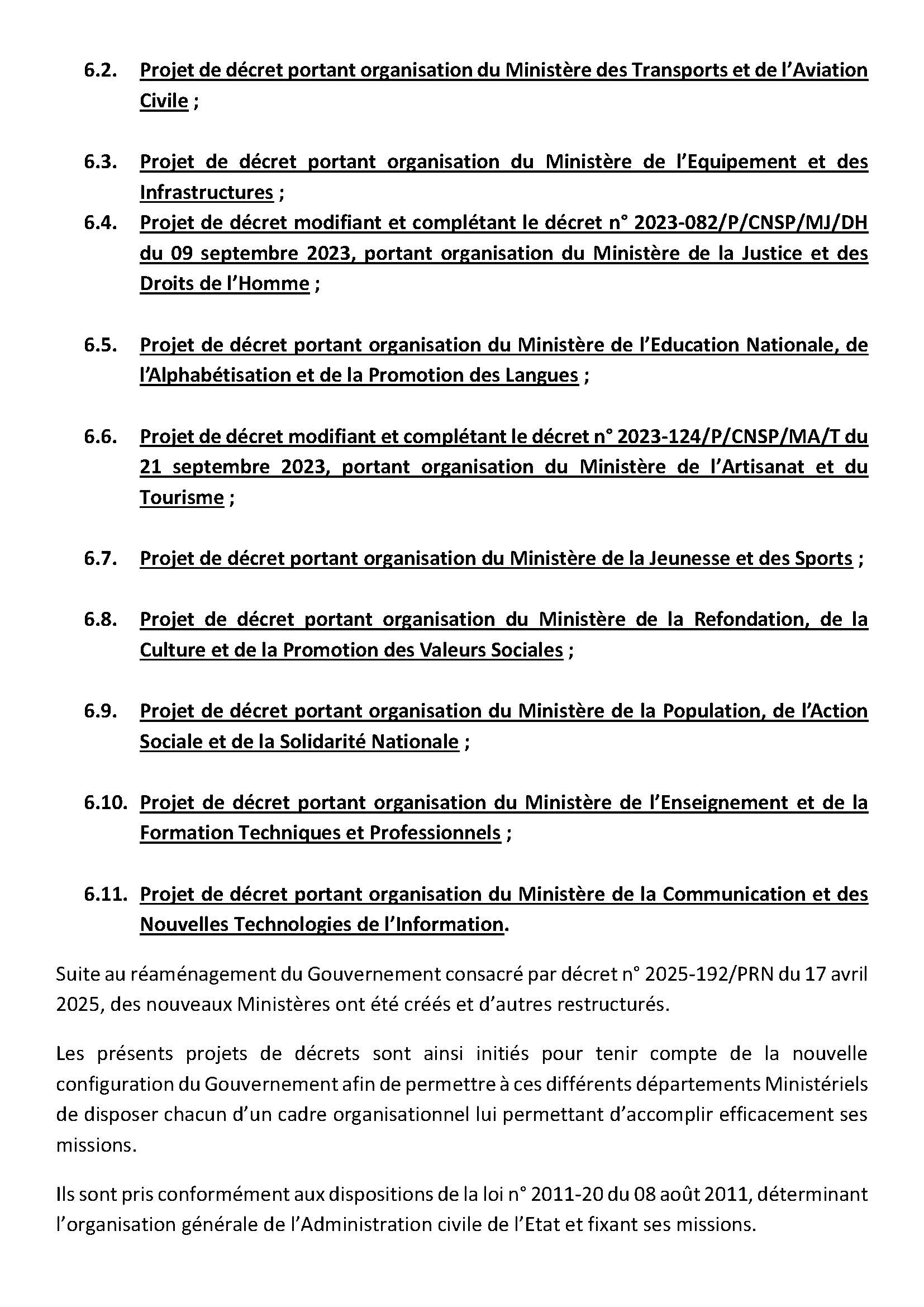 6.2. Projet de décret portant organisation du Ministère des Transports et de l'Aviation Civile ;

6.3. Projet de décret portant organisation du Ministère de l'Equipement et des Infrastructures ;

6.4. Projet de décret modifiant et complétant le décret n° 2023-082/P/CNSP/MJ/DH du 09 septembre 2023, portant organisation du Ministère de la Justice et des Droits de l'Homme ;

6.5. Projet de décret portant organisation du Ministère de l'Education Nationale, de l'Alphabétisation et de la Promotion des Langues ;

6.6. Projet de décret modifiant et complétant le décret n° 2023-124/P/CNSP/MA/T du 21 septembre 2023, portant organisation du Ministère de l'Artisanat et du Tourisme ;

6.7. Projet de décret portant organisation du Ministère de la Jeunesse et des Sports ;

6.8. Projet de décret portant organisation du Ministère de la Refondation, de la Culture et de la Promotion des Valeurs Sociales ;

6.9. Projet de décret portant organisation du Ministère de la Population, de l'Action Sociale et de la Solidarité Nationale ;

6.10. Projet de décret portant organisation du Ministère de l'Enseignement et de la Formation Techniques et Professionnels ;

6.11. Projet de décret portant organisation du Ministère de la Communication et des Nouvelles Technologies de l'Information.

Suite au réaménagement du Gouvernement consacré par décret n° 2025-192/PRN du 17 avril 2025, des nouveaux Ministères ont été créés et d'autres restructurés.

Les présents projets de décrets sont ainsi initiés pour tenir compte de la nouvelle configuration du Gouvernement afin de permettre à ces différents départements Ministériels de disposer chacun d'un cadre organisationnel lui permettant d'accomplir efficacement ses missions.

Ils sont pris conformément aux dispositions de la loi n° 2011-20 du 08 août 2011, déterminant l'organisation générale de l'Administration civile de l'Etat et fixant ses missions.